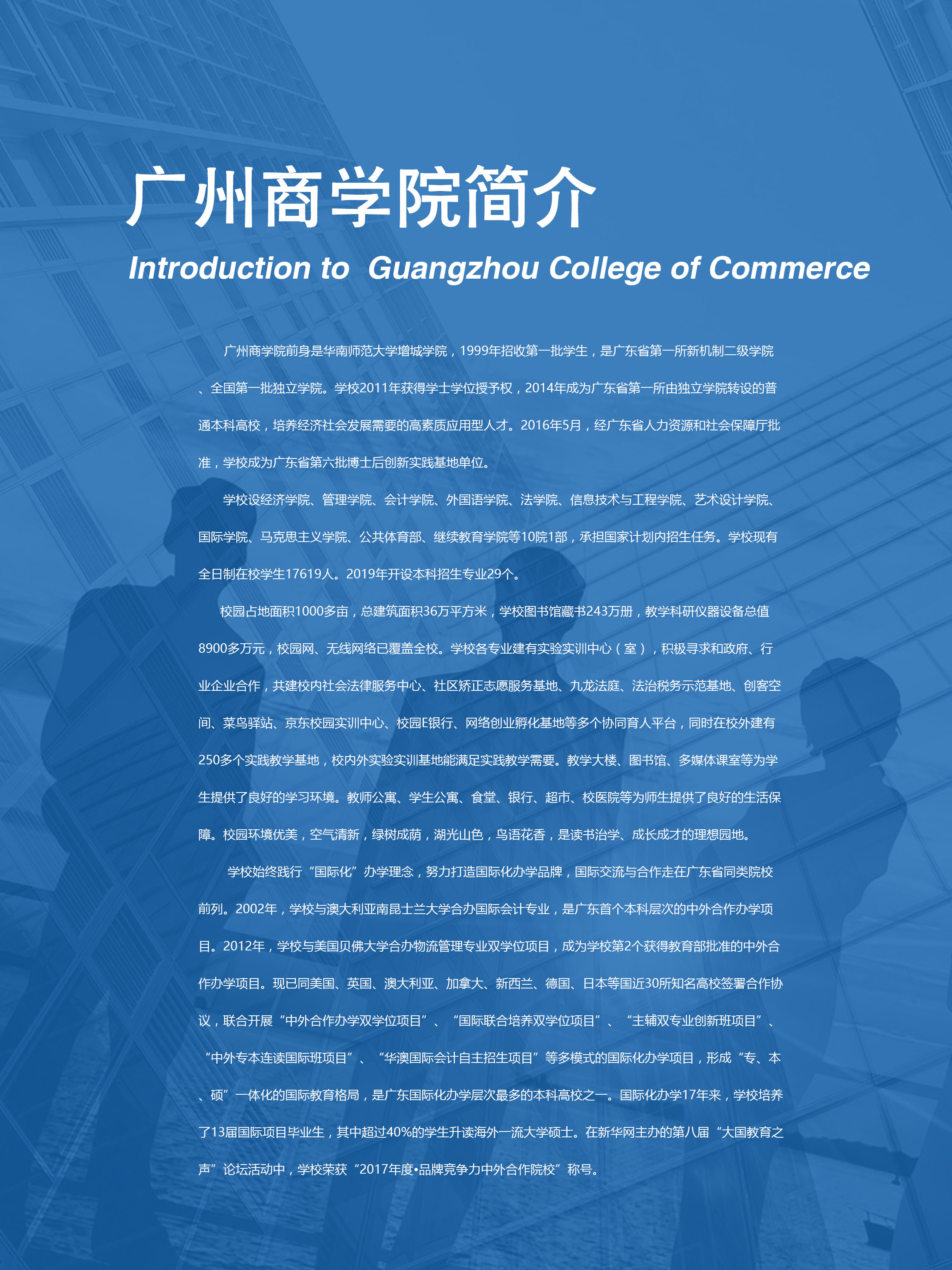 广州商学院简介

Introduction to Guangzhou College of Commerce

广州商学院前身是华南师范大学增城学院，1999年招收第一批学生，是广东省第一所新机制二级学院、全国第一批独立学院。学校2011年获得学士学位授予权，2014年成为广东省第一所由独立学院转设的普通本科高校，培养经济社会发展需要的高素质应用型人才。2016年5月，经广东省人力资源和社会保障厅批准，学校成为广东省第六批博士后创新实践基地单位。

学校设经济学院、管理学院、会计学院、外国语学院、法学院、信息技术与工程学院、艺术设计学院、国际学院、马克思主义学院、公共体育部、继续教育学院等10院1部，承担国家计划内招生任务。学校现有全日制在校学生17619人。2019年开设本科招生专业29个。

校园占地面积1000多亩，总建筑面积36万平方米，学校图书馆藏书243万册，教学科研仪器设备总值8900多万元，校园网、无线网络已覆盖全校。学校各专业建有实验实训中心（室），积极寻求和政府、行业企业合作，共建校内社会法律服务中心、社区矫正志愿服务基地、九龙法庭、法治税务示范基地、创客空间、菜鸟驿站、京东校园实训中心、校园E银行、网络创业孵化基地等多个协同育人平台，同时在校外建有250多个实践教学基地，校内外实验实训基地能满足实践教学需要。教学大楼、图书馆、多媒体课室等为学生提供了良好的学习环境。教师公寓、学生公寓、食堂、银行、超市、校医院等为师生提供了良好的生活保障。校园环境优美，空气清新，绿树成荫，湖光山色，鸟语花香，是读书治学、成长成才的理想园地。

学校始终践行“国际化”办学理念，努力打造国际化办学品牌，国际交流与合作走在广东省同类院校前列。2002年，学校与澳大利亚南昆士兰大学合办国际会计专业，是广东首个本科层次的中外合作办学项目。2012年，学校与美国贝佛大学合办物流管理专业双学位项目，成为学校第2个获得教育部批准的中外合作办学项目。现已同美国、英国、澳大利亚、加拿大、新西兰、德国、日本等国近30所知名高校签署合作协议，联合开展“中外合作办学双学位项目”、“国际联合培养双学位项目”、“主辅双专业创新班项目”、“中外专本连读国际班项目”、“华澳国际会计自主招生项目”等多模式的国际化办学项目，形成“专、本、硕”一体化的国际教育格局，是广东国际化办学层次最多的本科高校之一。国际化办学17年来，学校培养了13届国际项目毕业生，其中超过40%的学生升读海外一流大学硕士。在新华网主办的第八届“大国教育之声”论坛活动中，学校荣获“2017年度•品牌竞争力中外合作院校”称号。